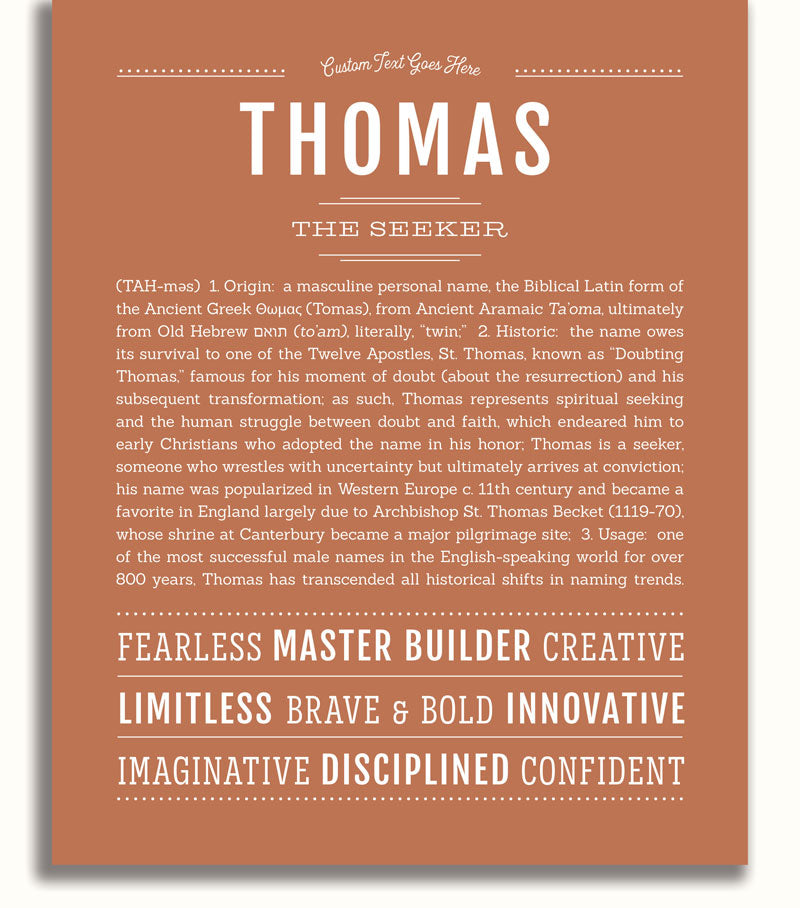 Custom Text Goes Here

THOMAS

THE SEEKER

(TAH-məs) 1. Origin: a masculine personal name, the Biblical Latin form of the Ancient Greek Θωμας (Tomas), from Ancient Aramaic Ta'oma, ultimately from Old Hebrew תואם (to'am), literally, "twin;" 2. Historic: the name owes its survival to one of the Twelve Apostles, St. Thomas, known as "Doubting Thomas," famous for his moment of doubt (about the resurrection) and his subsequent transformation; as such, Thomas represents spiritual seeking and the human struggle between doubt and faith, which endeared him to early Christians who adopted the name in his honor; Thomas is a seeker, someone who wrestles with uncertainty but ultimately arrives at conviction; his name was popularized in Western Europe c. 11th century and became a favorite in England largely due to Archbishop St. Thomas Becket (1119-70), whose shrine at Canterbury became a major pilgrimage site; 3. Usage: one of the most successful male names in the English-speaking world for over 800 years, Thomas has transcended all historical shifts in naming trends.

FEARLESS MASTER BUILDER CREATIVE

LIMITLESS BRAVE & BOLD INNOVATIVE

IMAGINATIVE DISCIPLINED CONFIDENT